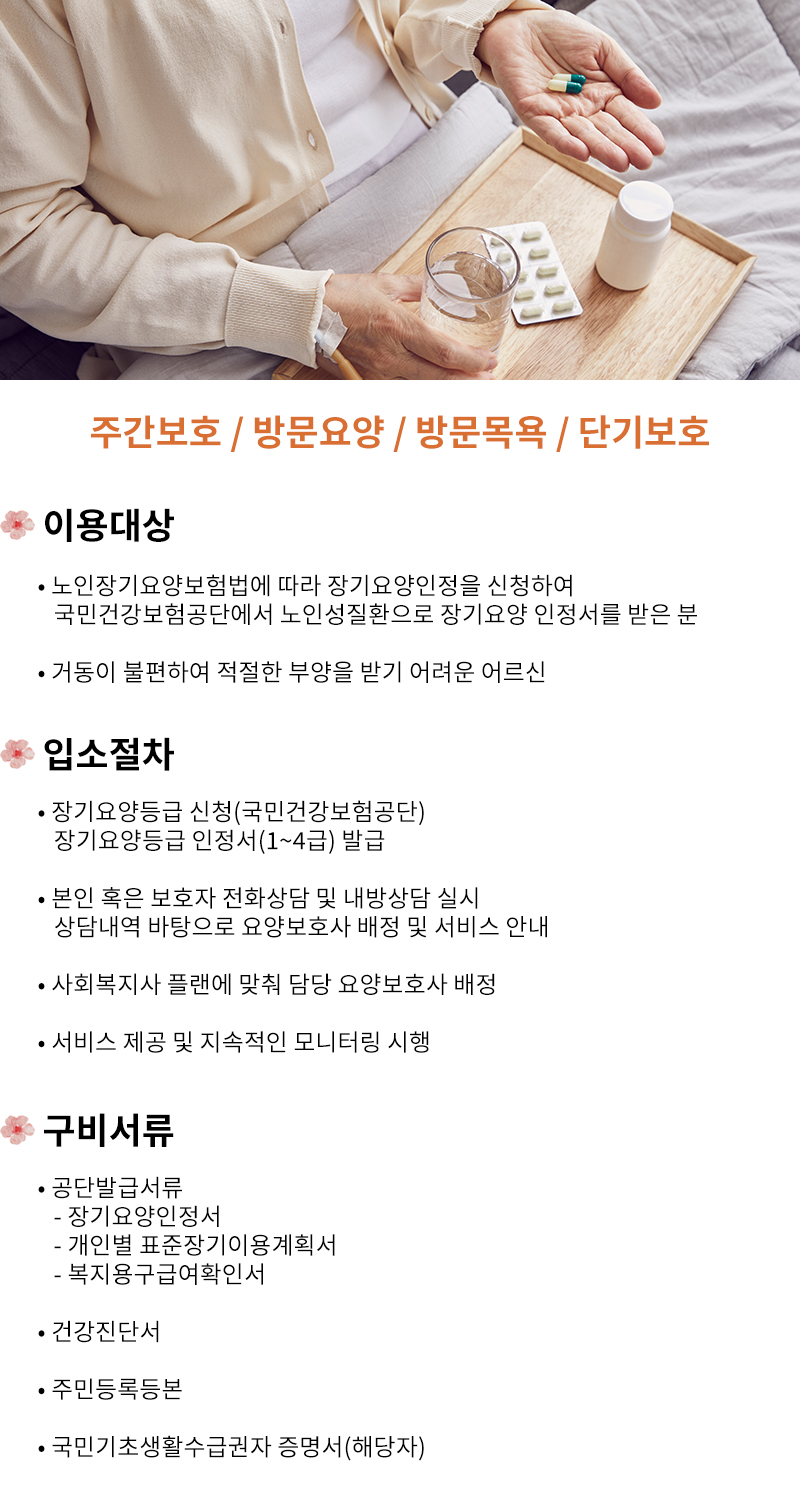 주간보호 / 방문요양 / 방문목욕 / 단기보호

이용대상

• 노인장기요양보험법에 따라 장기요양인정을 신청하여 국민건강보험공단에서 노인성질환으로 장기요양 인정서를 받은 분

• 거동이 불편하여 적절한 부양을 받기 어려운 어르신

입소절차

• 장기요양등급 신청(국민건강보험공단) 장기요양등급 인정서(1~4급) 발급

• 본인 혹은 보호자 전화상담 및 내방상담 실시 상담내역 바탕으로 요양보호사 배정 및 서비스 안내

• 사회복지사 플랜에 맞춰 담당 요양보호사 배정

• 서비스 제공 및 지속적인 모니터링 시행

구비서류

• 공단발급서류
- 장기요양인정서
- 개인별 표준장기이용계획서
- 복지용구급여확인서

• 건강진단서

• 주민등록등본

• 국민기초생활수급권자 증명서(해당자)